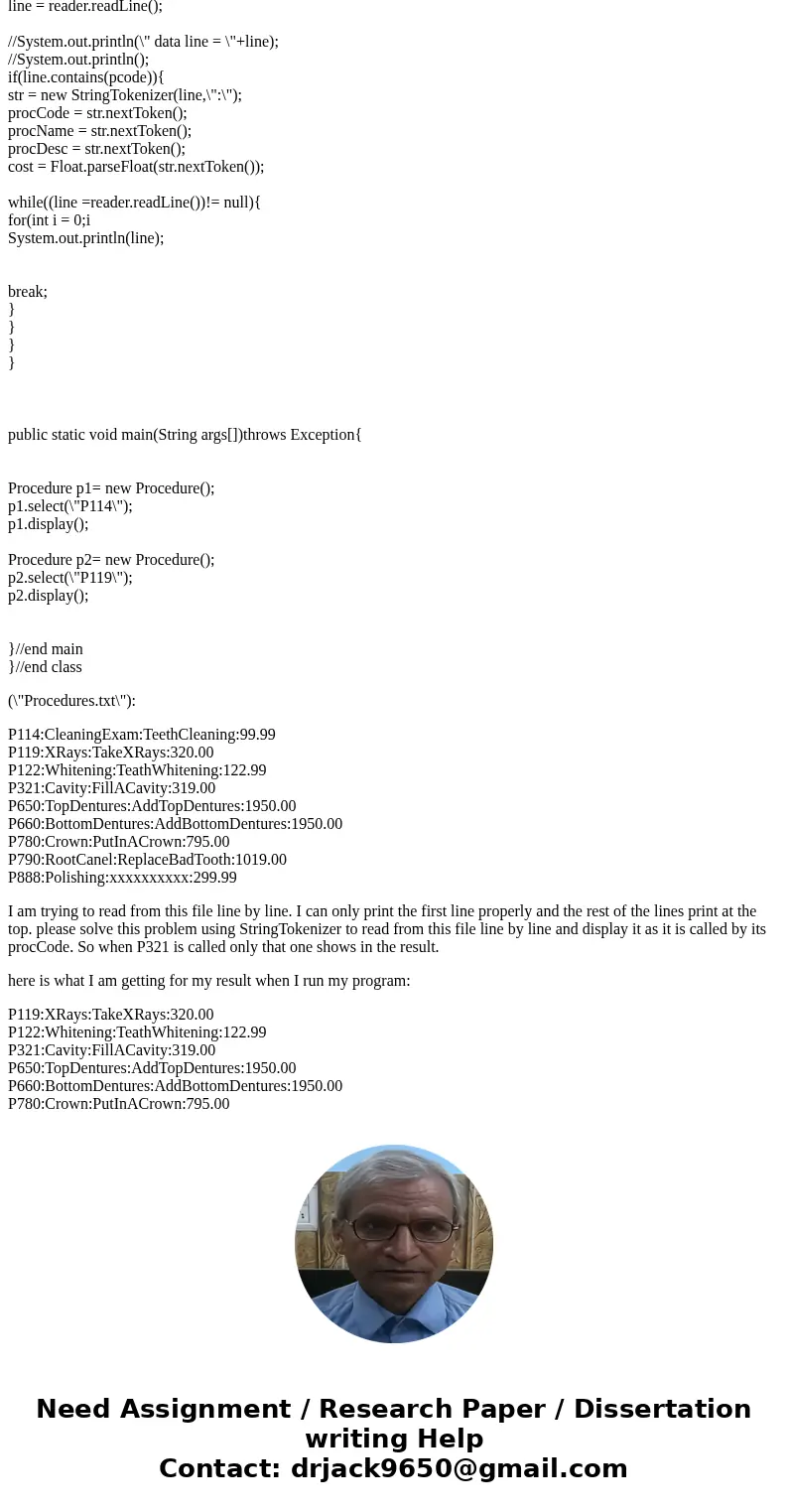 line = reader.readLine();

//System.out.println(\" data line = \"+line);
//System.out.println();
if(line.contains(pcode)){
str = new StringTokenizer(line,\":\");
procCode = str.nextToken();
procName = str.nextToken();
procDesc = str.nextToken();
cost = Float.parseFloat(str.nextToken());

while((line =reader.readLine())!= null){
for(int i = 0;i
System.out.println(line);

break;
}
}
}
}

public static void main(String args[])throws Exception{

Procedure p1= new Procedure();
p1.select(\"P114\");
p1.display();

Procedure p2= new Procedure();
p2.select(\"P119\");
p2.display();

}//end main
}//end class

(\"Procedures.txt\"):

P114:CleaningExam:TeethCleaning:99.99
P119:XRays:TakeXRays:320.00
P122:Whitening:TeathWhitening:122.99
P321:Cavity:FillACavity:319.00
P650:TopDentures:AddTopDentures:1950.00
P660:BottomDentures:AddBottomDentures:1950.00
P780:Crown:PutInACrown:795.00
P790:RootCanel:ReplaceBadTooth:1019.00
P888:Polishing:xxxxxxxxxx:299.99

I am trying to read from this file line by line. I can only print the first line properly and the rest of the lines print at the top. please solve this problem using StringTokenizer to read from this file line by line and display it as it is called by its procCode. So when P321 is called only that one shows in the result.

here is what I am getting for my result when I run my program:

P119:XRays:TakeXRays:320.00
P122:Whitening:TeathWhitening:122.99
P321:Cavity:FillACavity:319.00
P650:TopDentures:AddTopDentures:1950.00
P660:BottomDentures:AddBottomDentures:1950.00
P780:Crown:PutInACrown:795.00

Need Assignment / Research Paper / Dissertation writing Help
Contact: drjack9650@gmail.com